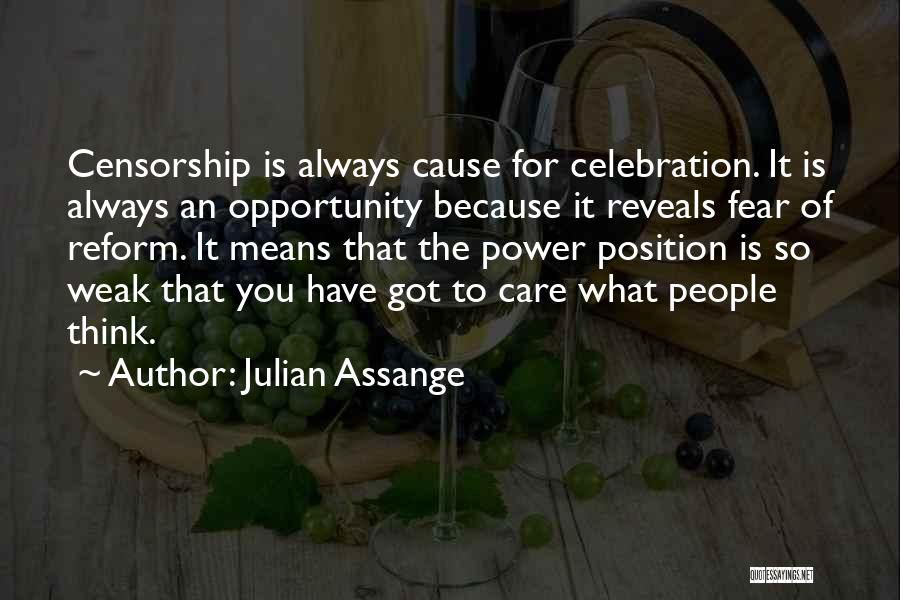 Censorship is always cause for celebration. It is always an opportunity because it reveals fear of reform. It means that the power position is so weak that you have got to care what people think.

~ Author: Julian Assange

QUOTESSAYINGS.NET